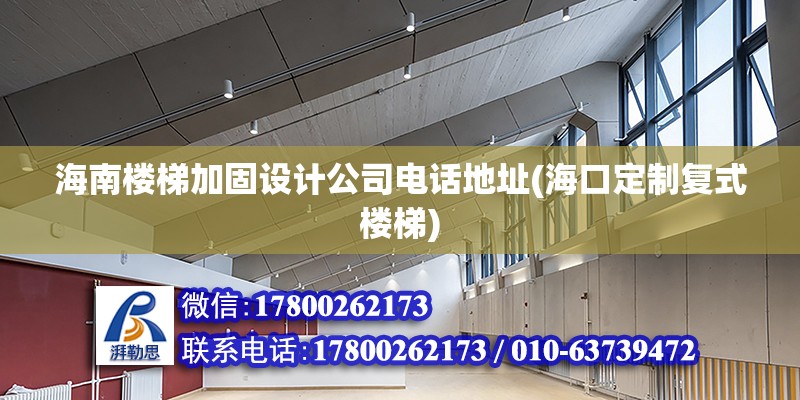 海南楼梯加固设计公司电话地址(海口定制复式楼梯)

湃勒思

微信:17800262173

联系电话:17800262173 / 010-63739472